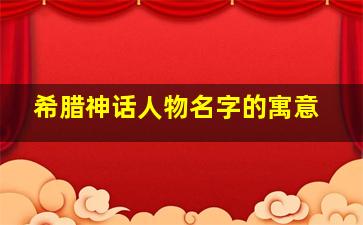 希腊神话人物名字的寓意